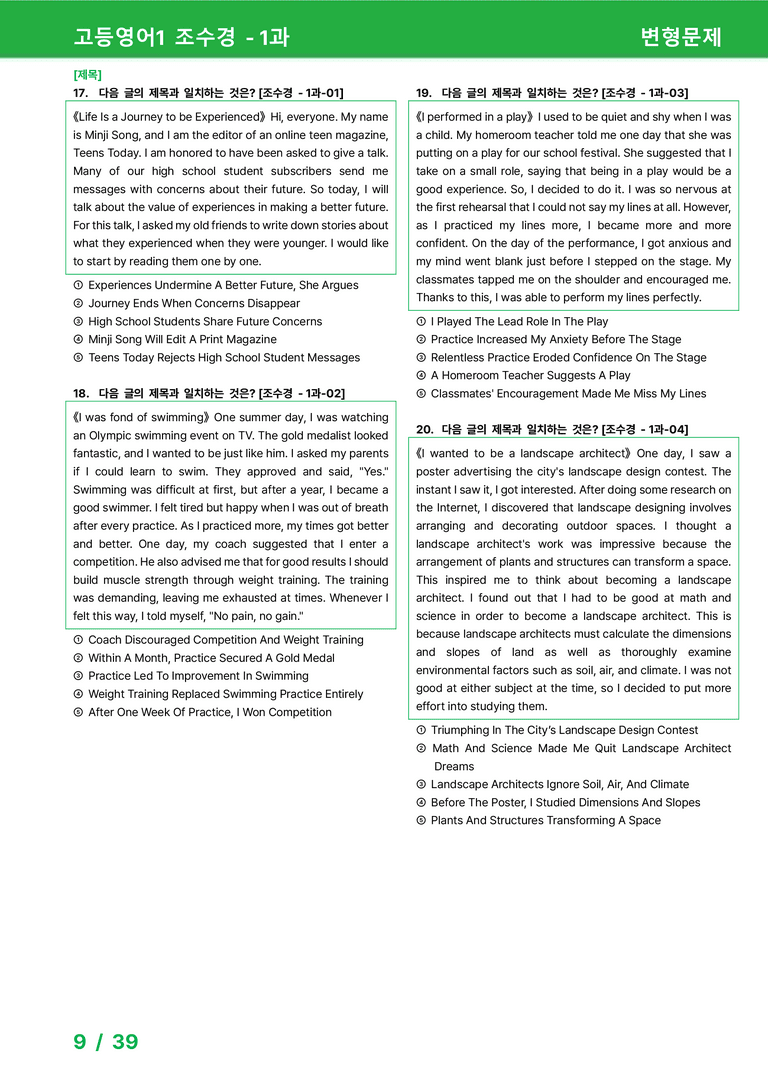 고등영어1 조수경 - 1과

변형문제

[제목]

17. 다음 글의 제목과 일치하는 것은? [조수경 - 1과-01]

《Life Is a Journey to be Experienced》 Hi, everyone. My name is Minji Song, and I am the editor of an online teen magazine, Teens Today. I am honored to have been asked to give a talk. Many of our high school student subscribers send me messages with concerns about their future. So today, I will talk about the value of experiences in making a better future. For this talk, I asked my old friends to write down stories about what they experienced when they were younger. I would like to start by reading them one by one.

① Experiences Undermine A Better Future, She Argues
② Journey Ends When Concerns Disappear
③ High School Students Share Future Concerns
④ Minji Song Will Edit A Print Magazine
⑤ Teens Today Rejects High School Student Messages

18. 다음 글의 제목과 일치하는 것은? [조수경 - 1과-02]

《I was fond of swimming》 One summer day, I was watching an Olympic swimming event on TV. The gold medalist looked fantastic, and I wanted to be just like him. I asked my parents if I could learn to swim. They approved and said, "Yes." Swimming was difficult at first, but after a year, I became a good swimmer. I felt tired but happy when I was out of breath after every practice. As I practiced more, my times got better and better. One day, my coach suggested that I enter a competition. He also advised me that for good results I should build muscle strength through weight training. The training was demanding, leaving me exhausted at times. Whenever I felt this way, I told myself, "No pain, no gain."

① Coach Discouraged Competition And Weight Training
② Within A Month, Practice Secured A Gold Medal
③ Practice Led To Improvement In Swimming
④ Weight Training Replaced Swimming Practice Entirely
⑤ After One Week Of Practice, I Won Competition

19. 다음 글의 제목과 일치하는 것은? [조수경 - 1과-03]

《I performed in a play》 I used to be quiet and shy when I was a child. My homeroom teacher told me one day that she was putting on a play for our school festival. She suggested that I take on a small role, saying that being in a play would be a good experience. So, I decided to do it. I was so nervous at the first rehearsal that I could not say my lines at all. However, as I practiced my lines more, I became more and more confident. On the day of the performance, I got anxious and my mind went blank just before I stepped on the stage. My classmates tapped me on the shoulder and encouraged me. Thanks to this, I was able to perform my lines perfectly.

① I Played The Lead Role In The Play
② Practice Increased My Anxiety Before The Stage
③ Relentless Practice Eroded Confidence On The Stage
④ A Homeroom Teacher Suggests A Play
⑤ Classmates' Encouragement Made Me Miss My Lines

20. 다음 글의 제목과 일치하는 것은? [조수경 - 1과-04]

《I wanted to be a landscape architect》 One day, I saw a poster advertising the city's landscape design contest. The instant I saw it, I got interested. After doing some research on the Internet, I discovered that landscape designing involves arranging and decorating outdoor spaces. I thought a landscape architect's work was impressive because the arrangement of plants and structures can transform a space. This inspired me to think about becoming a landscape architect. I found out that I had to be good at math and science in order to become a landscape architect. This is because landscape architects must calculate the dimensions and slopes of land as well as thoroughly examine environmental factors such as soil, air, and climate. I was not good at either subject at the time, so I decided to put more effort into studying them.

① Triumphing In The City's Landscape Design Contest
② Math And Science Made Me Quit Landscape Architect Dreams
③ Landscape Architects Ignore Soil, Air, And Climate
④ Before The Poster, I Studied Dimensions And Slopes
⑤ Plants And Structures Transforming A Space

9 / 39